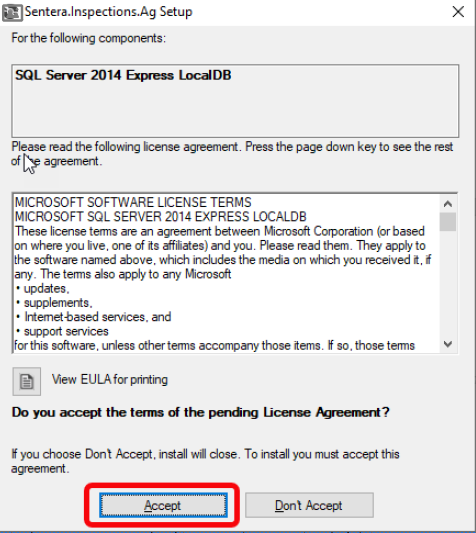 Sentera.Inspections.Ag Setup

For the following components:

SQL Server 2014 Express LocalDB

Please read the following license agreement. Press the page down key to see the rest of the agreement.

MICROSOFT SOFTWARE LICENSE TERMS
MICROSOFT SQL SERVER 2014 EXPRESS LOCALDB
These license terms are an agreement between Microsoft Corporation (or based on where you live, one of its affiliates) and you. Please read them. They apply to the software named above, which includes the media on which you received it, if any. The terms also apply to any Microsoft
• updates,
• supplements,
• Internet-based services, and
• support services
for this software, unless other terms accompany those items. If so, those terms

View EULA for printing

Do you accept the terms of the pending License Agreement?

If you choose Don't Accept, install will close. To install you must accept this agreement.

Accept

Don't Accept